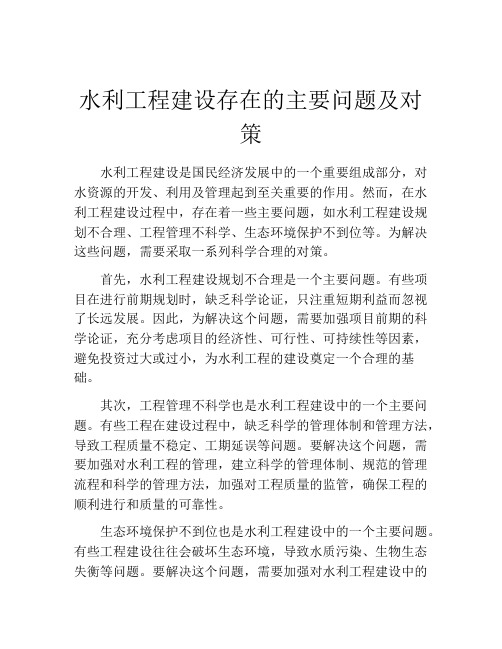 水利工程建设存在的主要问题及对策

水利工程建设是国民经济发展中的一个重要组成部分，对水资源的开发、利用及管理起到至关重要的作用。然而，在水利工程建设过程中，存在着一些主要问题，如水利工程建设规划不合理、工程管理不科学、生态环境保护不到位等。为解决这些问题，需要采取一系列科学合理的对策。

首先，水利工程建设规划不合理是一个主要问题。有些项目在进行前期规划时，缺乏科学论证，只注重短期利益而忽视了长远发展。因此，为解决这个问题，需要加强项目前期的科学论证，充分考虑项目的经济性、可行性、可持续性等因素，避免投资过大或过小，为水利工程的建设奠定一个合理的基础。

其次，工程管理不科学也是水利工程建设中的一个主要问题。有些工程在建设过程中，缺乏科学的管理体制和管理方法，导致工程质量不稳定、工期延误等问题。要解决这个问题，需要加强对水利工程的管理，建立科学的管理体制、规范的管理流程和科学的管理方法，加强对工程质量的监管，确保工程的顺利进行和质量的可靠性。

生态环境保护不到位也是水利工程建设中的一个主要问题。有些工程建设往往会破坏生态环境，导致水质污染、生物生态失衡等问题。要解决这个问题，需要加强对水利工程建设中的